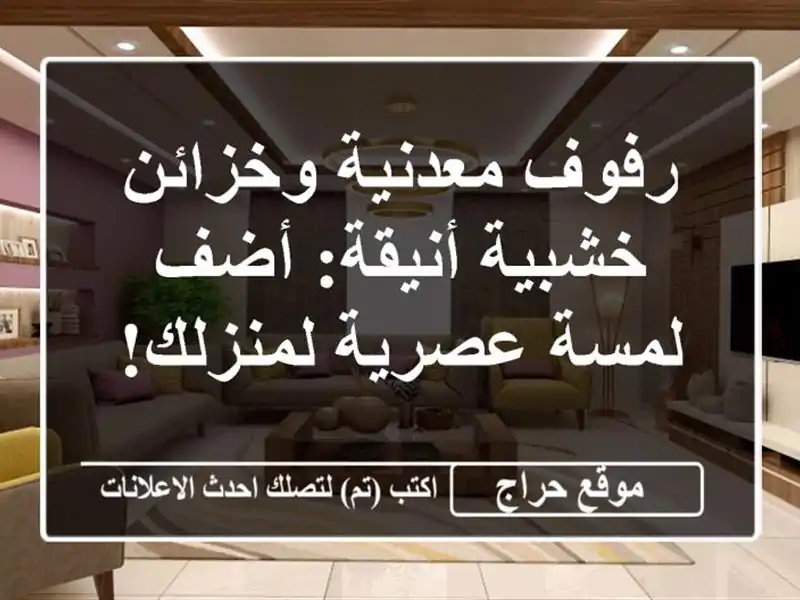 رفوف معدنية وخزائن خشبية أنيقة: أضف لمسة عصرية لمنزلك!

موقع حراج

اكتب (تم) لتصلك احدث الاعلانات